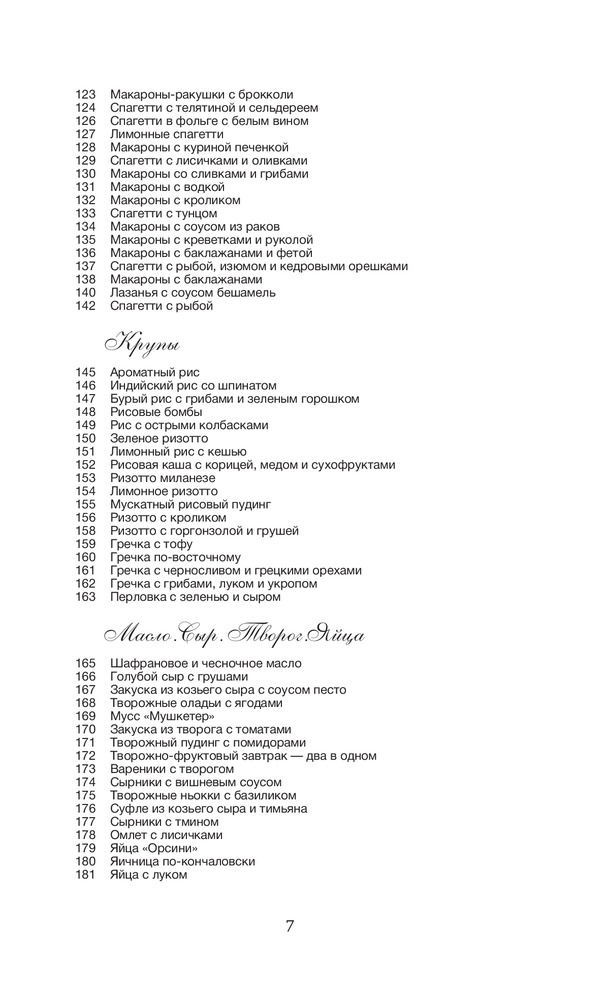 123 Макароны-ракушки с брокколи
124 Спагетти с телятиной и сельдереем
126 Спагетти в фольге с белым вином
127 Лимонные спагетти
128 Макароны с куриной печенкой
129 Спагетти с лисичками и оливками
130 Макароны со сливками и грибами
131 Макароны с водкой
132 Макароны с кроликом
133 Спагетти с тунцом
134 Макароны с соусом из раков
135 Макароны с креветками и руколой
136 Макароны с баклажанами и фетой
137 Спагетти с рыбой, изюмом и кедровыми орешками
138 Макароны с баклажанами
140 Лазанья с соусом бешамель
142 Спагетти с рыбой

Крупы

145 Ароматный рис
146 Индийский рис со шпинатом
147 Бурый рис с грибами и зеленым горошком
148 Рисовые бомбы
149 Рис с острыми колбасками
150 Зеленое ризотто
151 Лимонный рис с кешью
152 Рисовая каша с корицей, медом и сухофруктами
153 Ризотто миланезе
154 Лимонное ризотто
155 Мускатный рисовый пудинг
156 Ризотто с кроликом
158 Ризотто с горгонзолой и грушей
159 Гречка с тофу
160 Гречка по-восточному
161 Гречка с черносливом и грецкими орехами
162 Гречка с грибами, луком и укропом
163 Перловка с зеленью и сыром

Масло. Сыр. Творог. Яйца

165 Шафрановое и чесночное масло
166 Голубой сыр с грушами
167 Закуска из козьего сыра с соусом песто
168 Творожные оладьи с ягодами
169 Мусс «Мушкетер»
170 Закуска из творога с томатами
171 Творожный пудинг с помидорами
172 Творожно-фруктовый завтрак — два в одном
173 Вареники с творогом
174 Сырники с вишневым соусом
175 Творожные ньокки с базиликом
176 Суфле из козьего сыра и тимьяна
177 Сырники с тмином
178 Омлет с лисичками
179 Яйца «Орсини»
180 Яичница по-кончаловски
181 Яйца с луком

7